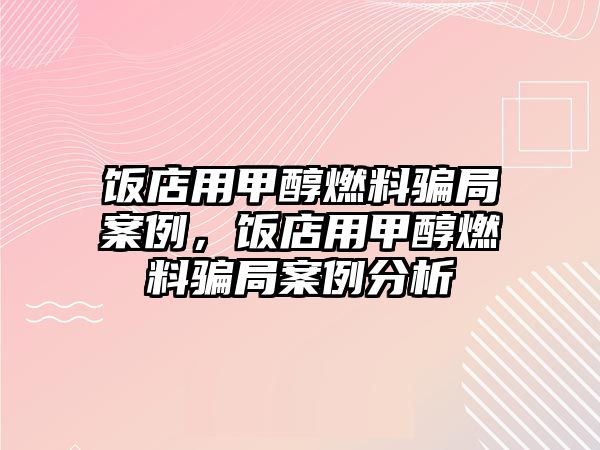 饭店用甲醇燃料骗局案例，饭店用甲醇燃料骗局案例分析